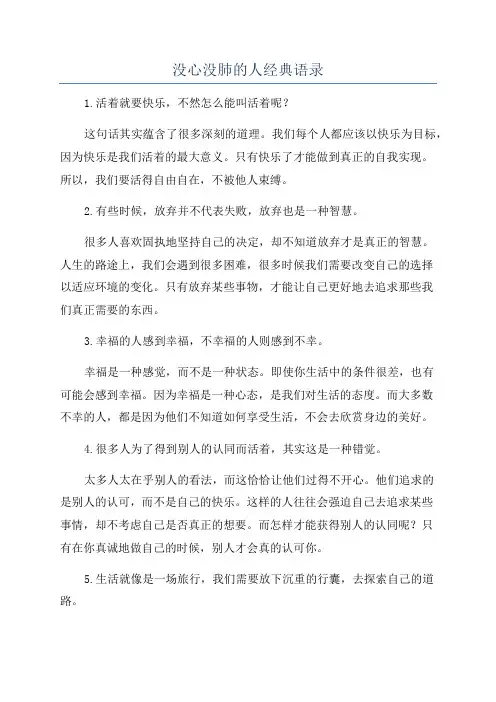 没心没肺的人经典语录

1.活着就要快乐，不然怎么能叫活着呢？

这句话其实蕴含了很多深刻的道理。我们每个人都应该以快乐为目标，因为快乐是我们活着的最大意义。只有快乐了才能做到真正的自我实现。所以，我们要活得自由自在，不被他人束缚。

2.有些时候，放弃并不代表失败，放弃也是一种智慧。

很多人喜欢固执地坚持自己的决定，却不知道放弃才是真正的智慧。人生的路途上，我们会遇到很多困难，很多时候我们需要改变自己的选择以适应环境的变化。只有放弃某些事物，才能让自己更好地去追求那些我们真正需要的东西。

3.幸福的人感到幸福，不幸福的人则感到不幸。

幸福是一种感觉，而不是一种状态。即使你生活中的条件很差，也有可能会感到幸福。因为幸福是一种心态，是我们对生活的态度。而大多数不幸的人，都是因为他们不知道如何享受生活，不会去欣赏身边的美好。

4.很多人为了得到别人的认同而活着，其实这是一种错觉。

太多人太在乎别人的看法，而这恰恰让他们过得不开心。他们追求的是别人的认可，而不是自己的快乐。这样的人往往会强迫自己去追求某些事情，却不考虑自己是否真正的想要。而怎样才能获得别人的认同呢？只有在你真诚地做自己的时候，别人才会真的认可你。

5.生活就像是一场旅行，我们需要放下沉重的行囊，去探索自己的道路。